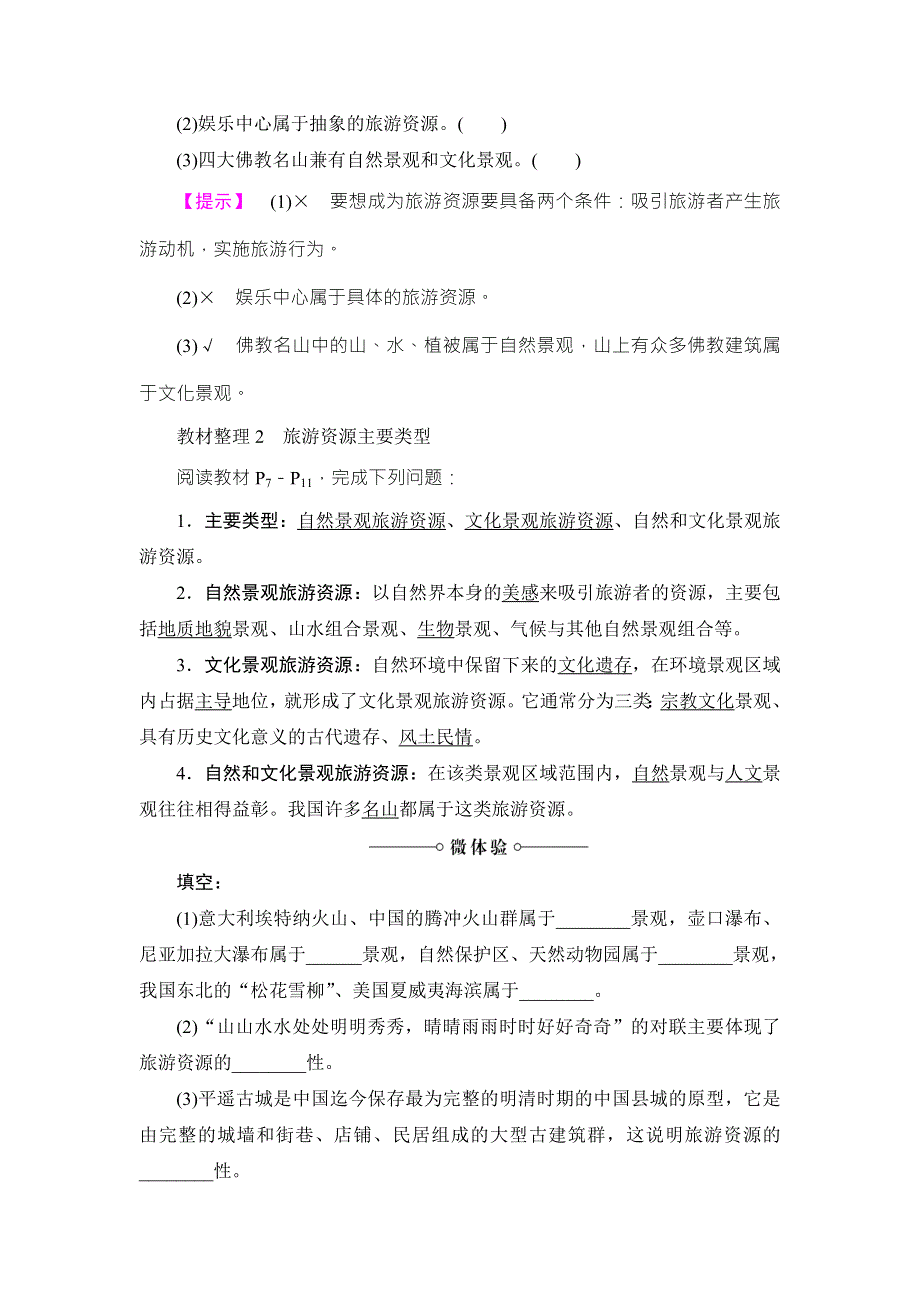 (2)娱乐中心属于抽象的旅游资源。(　　)

(3)四大佛教名山兼有自然景观和文化景观。(　　)

【提示】　(1)×　要想成为旅游资源要具备两个条件：吸引旅游者产生旅游动机，实施旅游行为。

(2)×　娱乐中心属于具体的旅游资源。

(3)√　佛教名山中的山、水、植被属于自然景观，山上有众多佛教建筑属于文化景观。

教材整理 2　旅游资源主要类型

阅读教材 $P_7$－$P_{11}$，完成下列问题：

1．主要类型：自然景观旅游资源、文化景观旅游资源、自然和文化景观旅游资源。

2．自然景观旅游资源：以自然界本身的美感来吸引旅游者的资源，主要包括地质地貌景观、山水组合景观、生物景观、气候与其他自然景观组合等。

3．文化景观旅游资源：自然环境中保留下来的文化遗存，在环境景观区域内占据主导地位，就形成了文化景观旅游资源。它通常分为三类：宗教文化景观、具有历史文化意义的古代遗存、风土民情。

4．自然和文化景观旅游资源：在该类景观区域范围内，自然景观与人文景观往往相得益彰。我国许多名山都属于这类旅游资源。

微体验

填空：

(1)意大利埃特纳火山、中国的腾冲火山群属于________景观，壶口瀑布、尼亚加拉大瀑布属于______景观，自然保护区、天然动物园属于________景观，我国东北的“松花雪柳”、美国夏威夷海滨属于________。

(2)“山山水水处处明明秀秀，晴晴雨雨时时好好奇奇”的对联主要体现了旅游资源的________性。

(3)平遥古城是中国迄今保存最为完整的明清时期的中国县城的原型，它是由完整的城墙和街巷、店铺、民居组成的大型古建筑群，这说明旅游资源的________性。